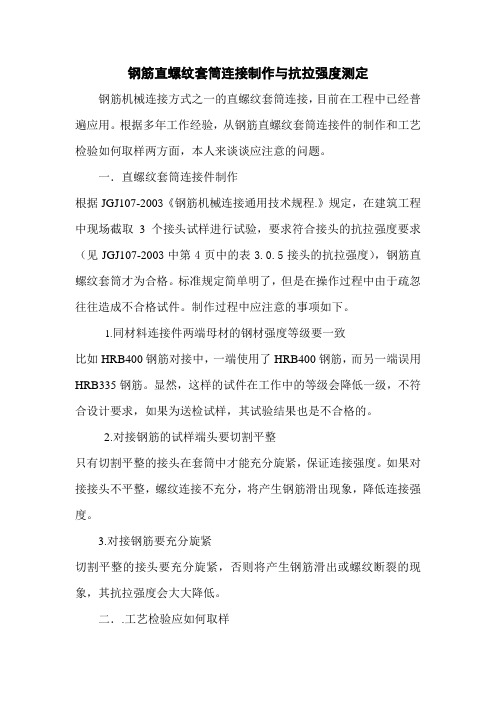 钢筋直螺纹套筒连接制作与抗拉强度测定

钢筋机械连接方式之一的直螺纹套筒连接，目前在工程中已经普遍应用。根据多年工作经验，从钢筋直螺纹套筒连接件的制作和工艺检验如何取样两方面，本人来谈谈应注意的问题。

一．直螺纹套筒连接件制作

根据 JGJ107-2003《钢筋机械连接通用技术规程.》规定，在建筑工程中现场截取 3 个接头试样进行试验，要求符合接头的抗拉强度要求（见 JGJ107-2003 中第 4 页中的表 3.0.5 接头的抗拉强度），钢筋直螺纹套筒才为合格。标准规定简单明了，但是在操作过程中由于疏忽往往造成不合格试件。制作过程中应注意的事项如下。

1.同材料连接件两端母材的钢材强度等级要一致

比如 HRB400 钢筋对接中，一端使用了 HRB400 钢筋，而另一端误用 HRB335 钢筋。显然，这样的试件在工作中的等级会降低一级，不符合设计要求，如果为送检试样，其试验结果也是不合格的。

2.对接钢筋的试样端头要切割平整

只有切割平整的接头在套筒中才能充分旋紧，保证连接强度。如果对接接头不平整，螺纹连接不充分，将产生钢筋滑出现象，降低连接强度。

3.对接钢筋要充分旋紧

切割平整的接头要充分旋紧，否则将产生钢筋滑出或螺纹断裂的现象，其抗拉强度会大大降低。

二．.工艺检验应如何取样